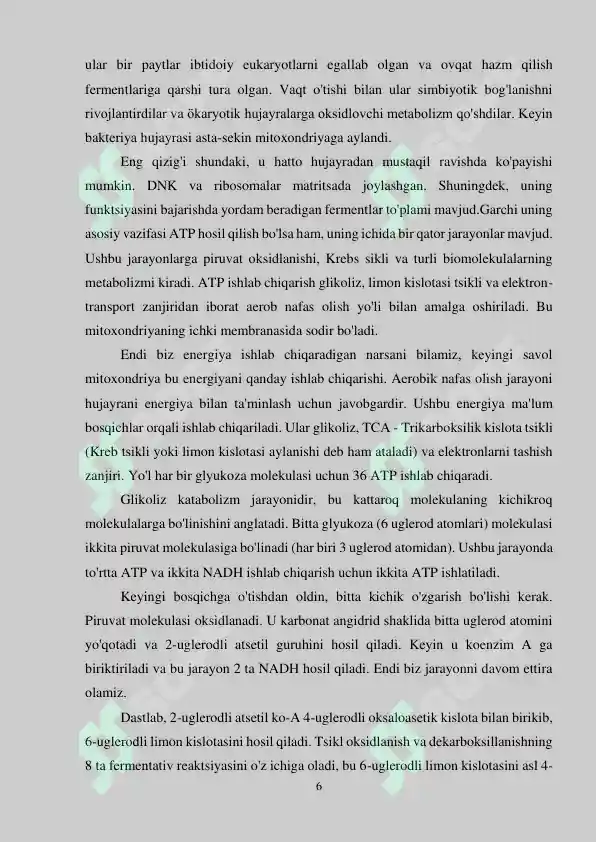 ular bir paytlar ibtidoiy eukaryotlarni egallab olgan va ovqat hazm qilish fermentlariga qarshi tura olgan. Vaqt o'tishi bilan ular simbiyotik bog'lanishni rivojlantirdilar va ökaryotik hujayralarga oksidlovchi metabolizm qo'shdilar. Keyin bakteriya hujayrasi asta-sekin mitoxondriyaga aylandi.

Eng qizig'i shundaki, u hatto hujayradan mustaqil ravishda ko'payishi mumkin. DNK va ribosomalar matritsada joylashgan. Shuningdek, uning funktsiyasini bajarishda yordam beradigan fermentlar to'plami mavjud.Garchi uning asosiy vazifasi ATP hosil qilish bo'lsa ham, uning ichida bir qator jarayonlar mavjud. Ushbu jarayonlarga piruvat oksidlanishi, Krebs sikli va turli biomolekulalarning metabolizmi kiradi. ATP ishlab chiqarish glikoliz, limon kislotasi tsikli va elektron-transport zanjiridan iborat aerob nafas olish yo'li bilan amalga oshiriladi. Bu mitoxondriyaning ichki membranasida sodir bo'ladi.

Endi biz energiya ishlab chiqaradigan narsani bilamiz, keyingi savol mitoxondriya bu energiyani qanday ishlab chiqarishi. Aerobik nafas olish jarayoni hujayrani energiya bilan ta'minlash uchun javobgardir. Ushbu energiya ma'lum bosqichlar orqali ishlab chiqariladi. Ular glikoliz, TCA - Trikarboksilik kislota tsikli (Kreb tsikli yoki limon kislotasi aylanishi deb ham ataladi) va elektronlarni tashish zanjiri. Yo'l har bir glyukoza molekulasi uchun 36 ATP ishlab chiqaradi.

Glikoliz katabolizm jarayonidir, bu kattaroq molekulaning kichikroq molekulalarga bo'linishini anglatadi. Bitta glyukoza (6 uglerod atomlari) molekulasi ikkita piruvat molekulasiga bo'linadi (har biri 3 uglerod atomidan). Ushbu jarayonda to'rtta ATP va ikkita NADH ishlab chiqarish uchun ikkita ATP ishlatiladi.

Keyingi bosqichga o'tishdan oldin, bitta kichik o'zgarish bo'lishi kerak. Piruvat molekulasi oksidlanadi. U karbonat angidrid shaklida bitta uglerod atomini yo'qotadi va 2-uglerodli atsetil guruhini hosil qiladi. Keyin u koenzim A ga biriktiriladi va bu jarayon 2 ta NADH hosil qiladi. Endi biz jarayonni davom ettira olamiz.

Dastlab, 2-uglerodli atsetil ko-A 4-uglerodli oksaloasetik kislota bilan birikib, 6-uglerodli limon kislotasini hosil qiladi. Tsikl oksidlanish va dekarboksillanishning 8 ta fermentativ reaktsiyasini o'z ichiga oladi, bu 6-uglerodli limon kislotasini asl 4-

6